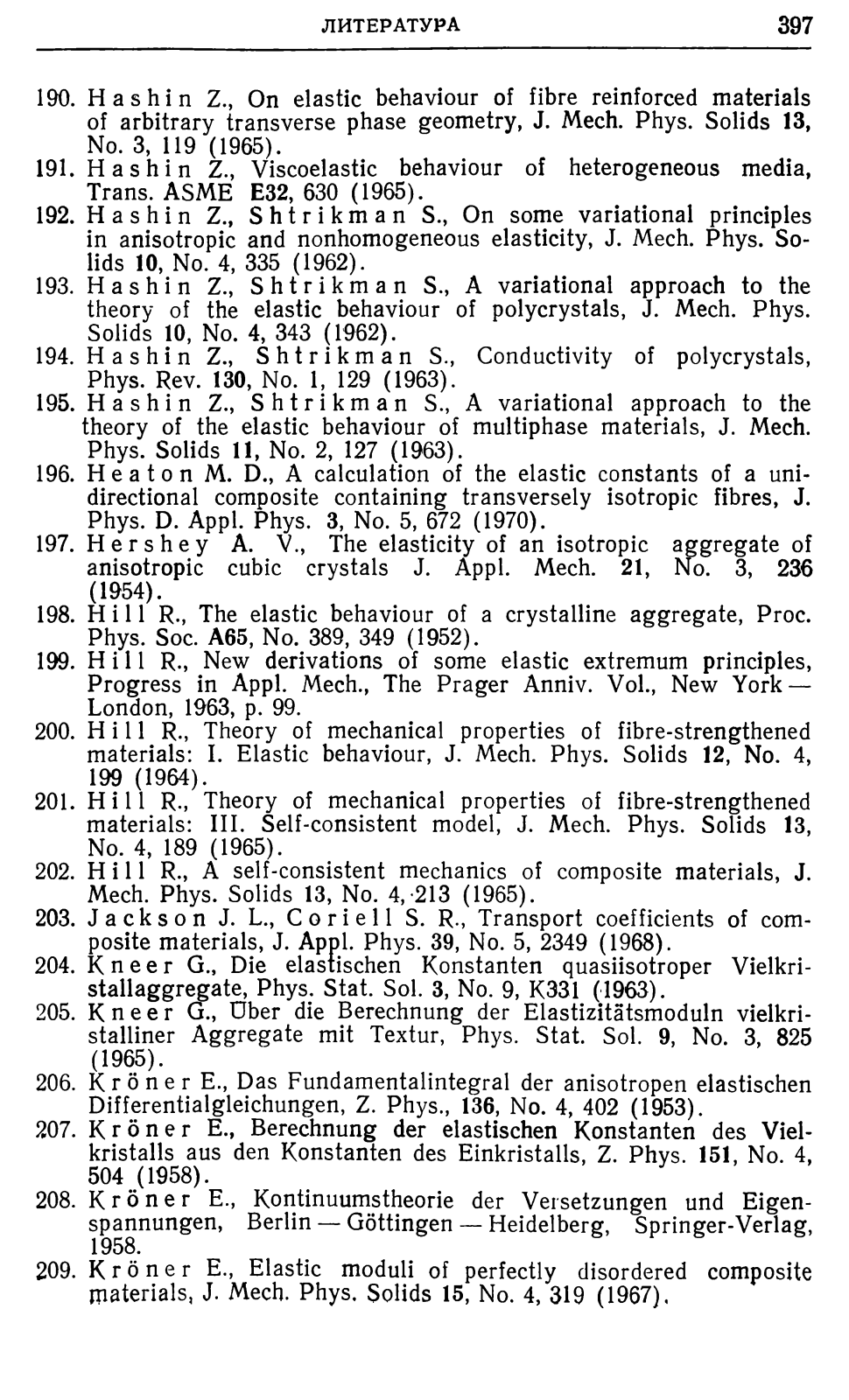 ЛИТЕРАТУРА 397

190. Hashin Z., On elastic behaviour of fibre reinforced materials of arbitrary transverse phase geometry, J. Mech. Phys. Solids 13, No. 3, 119 (1965).
191. Hashin Z., Viscoelastic behaviour of heterogeneous media, Trans. ASME E32, 630 (1965).
192. Hashin Z., Shtrikman S., On some variational principles in anisotropic and nonhomogeneous elasticity, J. Mech. Phys. Solids 10, No. 4, 335 (1962).
193. Hashin Z., Shtrikman S., A variational approach to the theory of the elastic behaviour of polycrystals, J. Mech. Phys. Solids 10, No. 4, 343 (1962).
194. Hashin Z., Shtrikman S., Conductivity of polycrystals, Phys. Rev. 130, No. 1, 129 (1963).
195. Hashin Z., Shtrikman S., A variational approach to the theory of the elastic behaviour of multiphase materials, J. Mech. Phys. Solids 11, No. 2, 127 (1963).
196. Heaton M. D., A calculation of the elastic constants of a unidirectional composite containing transversely isotropic fibres, J. Phys. D. Appl. Phys. 3, No. 5, 672 (1970).
197. Hershey A. V., The elasticity of an isotropic aggregate of anisotropic cubic crystals J. Appl. Mech. 21, No. 3, 236 (1954).
198. Hill R., The elastic behaviour of a crystalline aggregate, Proc. Phys. Soc. A65, No. 389, 349 (1952).
199. Hill R., New derivations of some elastic extremum principles, Progress in Appl. Mech., The Prager Anniv. Vol., New York — London, 1963, p. 99.
200. Hill R., Theory of mechanical properties of fibre-strengthened materials: I. Elastic behaviour, J. Mech. Phys. Solids 12, No. 4, 199 (1964).
201. Hill R., Theory of mechanical properties of fibre-strengthened materials: III. Self-consistent model, J. Mech. Phys. Solids 13, No. 4, 189 (1965).
202. Hill R., A self-consistent mechanics of composite materials, J. Mech. Phys. Solids 13, No. 4, 213 (1965).
203. Jackson J. L., Coriell S. R., Transport coefficients of composite materials, J. Appl. Phys. 39, No. 5, 2349 (1968).
204. Kneer G., Die elastischen Konstanten quasiisotroper Vielkristallaggregate, Phys. Stat. Sol. 3, No. 9, K331 (1963).
205. Kneer G., Über die Berechnung der Elastizitätsmoduln vielkristalliner Aggregate mit Textur, Phys. Stat. Sol. 9, No. 3, 825 (1965).
206. Kröner E., Das Fundamentalintegral der anisotropen elastischen Differentialgleichungen, Z. Phys., 136, No. 4, 402 (1953).
207. Kröner E., Berechnung der elastischen Konstanten des Vielkristalls aus den Konstanten des Einkristalls, Z. Phys. 151, No. 4, 504 (1958).
208. Kröner E., Kontinuumstheorie der Versetzungen und Eigenspannungen, Berlin — Göttingen — Heidelberg, Springer-Verlag, 1958.
209. Kröner E., Elastic moduli of perfectly disordered composite materials, J. Mech. Phys. Solids 15, No. 4, 319 (1967).